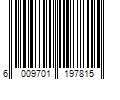 6 009701 197815